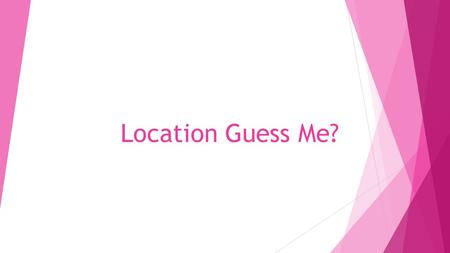 Location Guess Me?